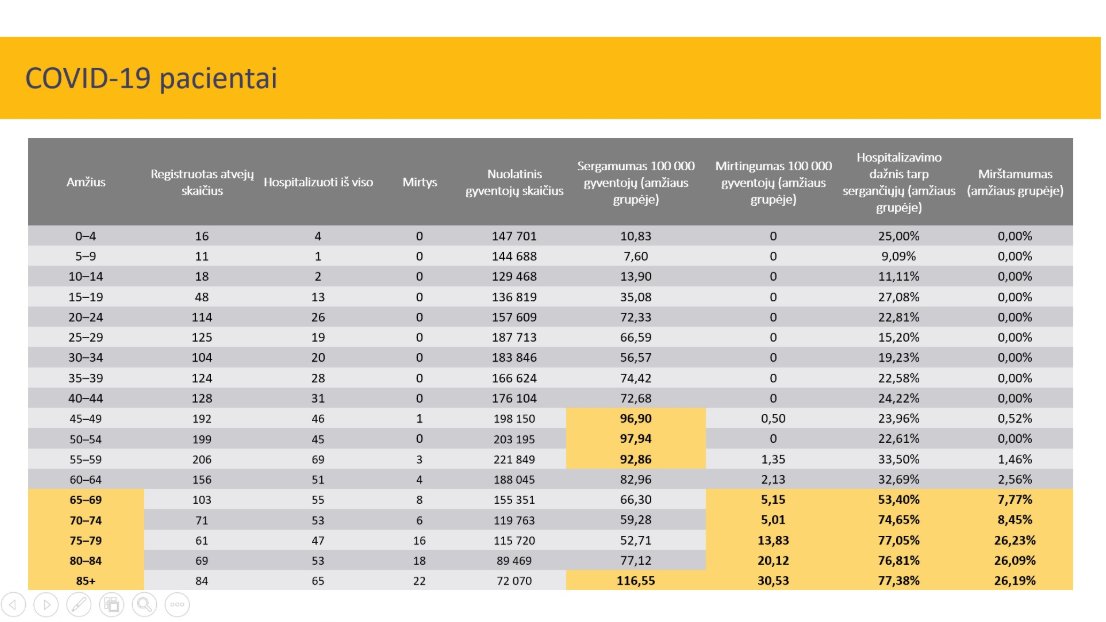 COVID-19 pacientai

| Amžius | Registruotas atvejų skaičius | Hospitalizuoti iš viso | Mirtys | Nuolatinis gyventojų skaičius | Sergamumas 100 000 gyventojų (amžiaus grupėje) | Mirtingumas 100 000 gyventojų (amžiaus grupėje) | Hospitalizavimo dažnis tarp sergančiųjų (amžiaus grupėje) | Mirštamumas (amžiaus grupėje) |
|---|---|---|---|---|---|---|---|---|
| 0–4 | 16 | 4 | 0 | 147 701 | 10,83 | 0 | 25,00% | 0,00% |
| 5–9 | 11 | 1 | 0 | 144 688 | 7,60 | 0 | 9,09% | 0,00% |
| 10–14 | 18 | 2 | 0 | 129 468 | 13,90 | 0 | 11,11% | 0,00% |
| 15–19 | 48 | 13 | 0 | 136 819 | 35,08 | 0 | 27,08% | 0,00% |
| 20–24 | 114 | 26 | 0 | 157 609 | 72,33 | 0 | 22,81% | 0,00% |
| 25–29 | 125 | 19 | 0 | 187 713 | 66,59 | 0 | 15,20% | 0,00% |
| 30–34 | 104 | 20 | 0 | 183 846 | 56,57 | 0 | 19,23% | 0,00% |
| 35–39 | 124 | 28 | 0 | 166 624 | 74,42 | 0 | 22,58% | 0,00% |
| 40–44 | 128 | 31 | 0 | 176 104 | 72,68 | 0 | 24,22% | 0,00% |
| 45–49 | 192 | 46 | 1 | 198 150 | 96,90 | 0,50 | 23,96% | 0,52% |
| 50–54 | 199 | 45 | 0 | 203 195 | 97,94 | 0 | 22,61% | 0,00% |
| 55–59 | 206 | 69 | 3 | 221 849 | 92,86 | 1,35 | 33,50% | 1,46% |
| 60–64 | 156 | 51 | 4 | 188 045 | 82,96 | 2,13 | 32,69% | 2,56% |
| 65–69 | 103 | 55 | 8 | 155 351 | 66,30 | 5,15 | 53,40% | 7,77% |
| 70–74 | 71 | 53 | 6 | 119 763 | 59,28 | 5,01 | 74,65% | 8,45% |
| 75–79 | 61 | 47 | 16 | 115 720 | 52,71 | 13,83 | 77,05% | 26,23% |
| 80–84 | 69 | 53 | 18 | 89 469 | 77,12 | 20,12 | 76,81% | 26,09% |
| 85+ | 84 | 65 | 22 | 72 070 | 116,55 | 30,53 | 77,38% | 26,19% |